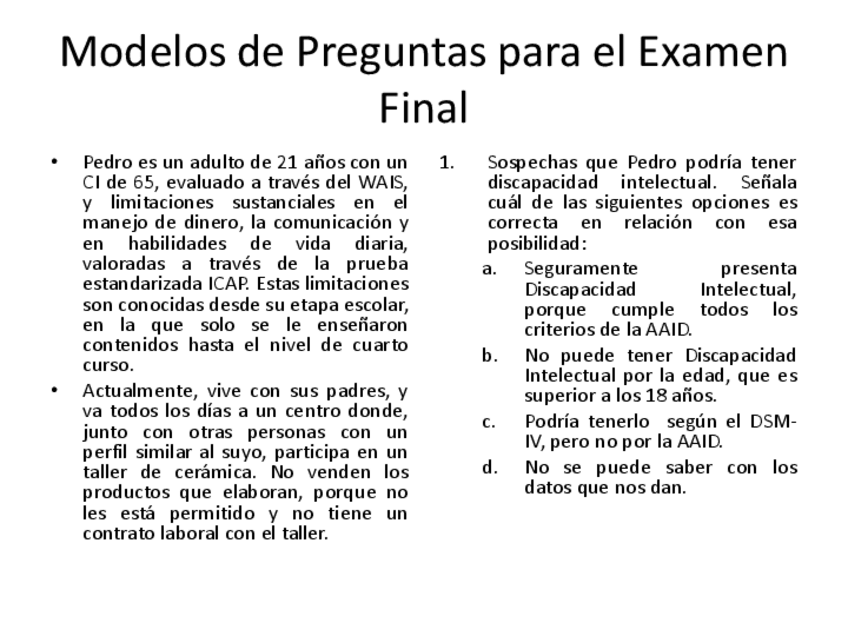 Modelos de Preguntas para el Examen Final

• Pedro es un adulto de 21 años con un CI de 65, evaluado a través del WAIS, y limitaciones sustanciales en el manejo de dinero, la comunicación y en habilidades de vida diaria, valoradas a través de la prueba estandarizada ICAP. Estas limitaciones son conocidas desde su etapa escolar, en la que solo se le enseñaron contenidos hasta el nivel de cuarto curso.

• Actualmente, vive con sus padres, y va todos los días a un centro donde, junto con otras personas con un perfil similar al suyo, participa en un taller de cerámica. No venden los productos que elaboran, porque no les está permitido y no tiene un contrato laboral con el taller.

1. Sospechas que Pedro podría tener discapacidad intelectual. Señala cuál de las siguientes opciones es correcta en relación con esa posibilidad:

a. Seguramente presenta Discapacidad Intelectual, porque cumple todos los criterios de la AAID.

b. No puede tener Discapacidad Intelectual por la edad, que es superior a los 18 años.

c. Podría tenerlo según el DSM-IV, pero no por la AAID.

d. No se puede saber con los datos que nos dan.